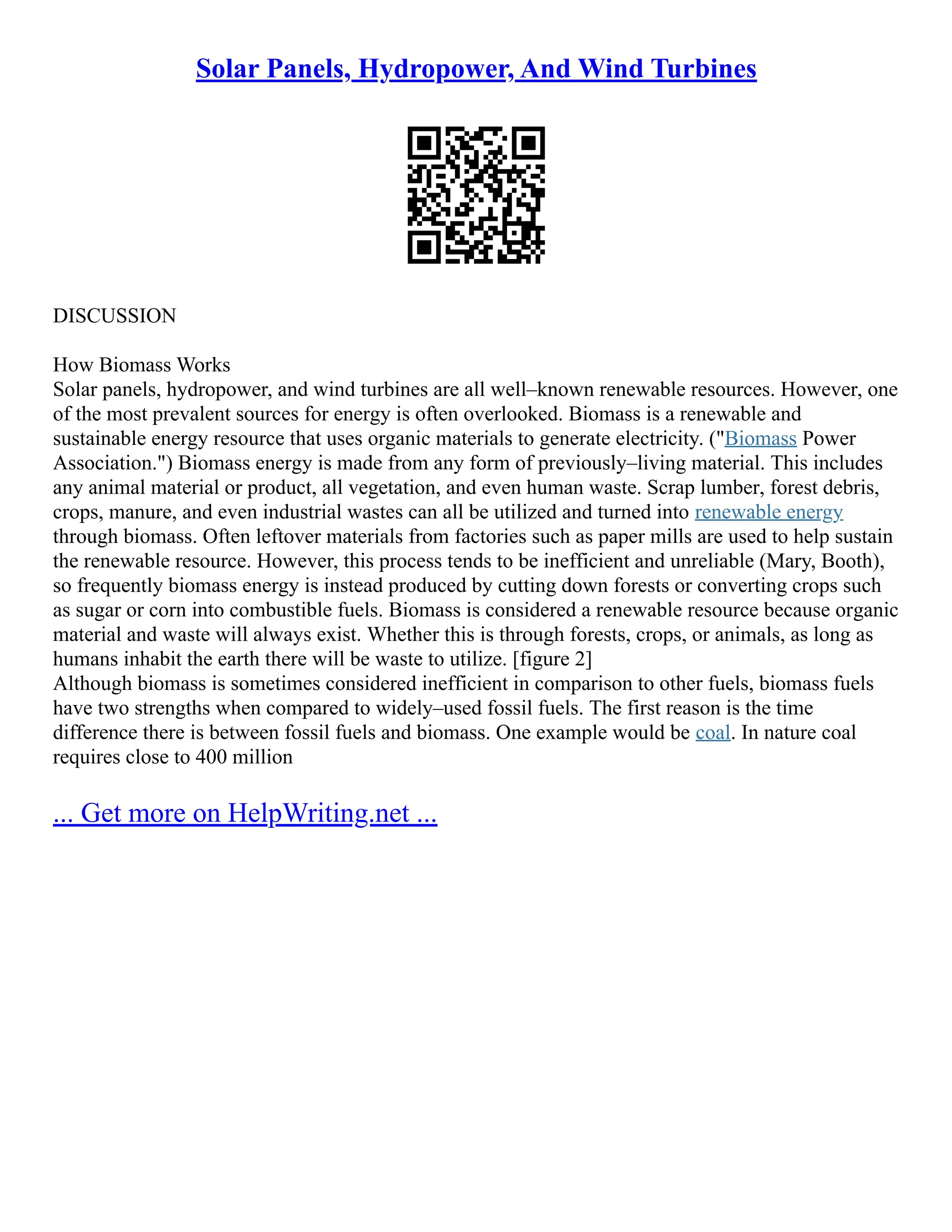 Solar Panels, Hydropower, And Wind Turbines

DISCUSSION

How Biomass Works
Solar panels, hydropower, and wind turbines are all well–known renewable resources. However, one of the most prevalent sources for energy is often overlooked. Biomass is a renewable and sustainable energy resource that uses organic materials to generate electricity. ("Biomass Power Association.") Biomass energy is made from any form of previously–living material. This includes any animal material or product, all vegetation, and even human waste. Scrap lumber, forest debris, crops, manure, and even industrial wastes can all be utilized and turned into renewable energy through biomass. Often leftover materials from factories such as paper mills are used to help sustain the renewable resource. However, this process tends to be inefficient and unreliable (Mary, Booth), so frequently biomass energy is instead produced by cutting down forests or converting crops such as sugar or corn into combustible fuels. Biomass is considered a renewable resource because organic material and waste will always exist. Whether this is through forests, crops, or animals, as long as humans inhabit the earth there will be waste to utilize. [figure 2]
Although biomass is sometimes considered inefficient in comparison to other fuels, biomass fuels have two strengths when compared to widely–used fossil fuels. The first reason is the time difference there is between fossil fuels and biomass. One example would be coal. In nature coal requires close to 400 million

... Get more on HelpWriting.net ...